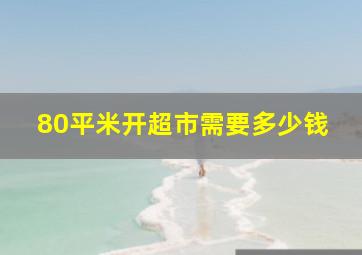 80平米开超市需要多少钱